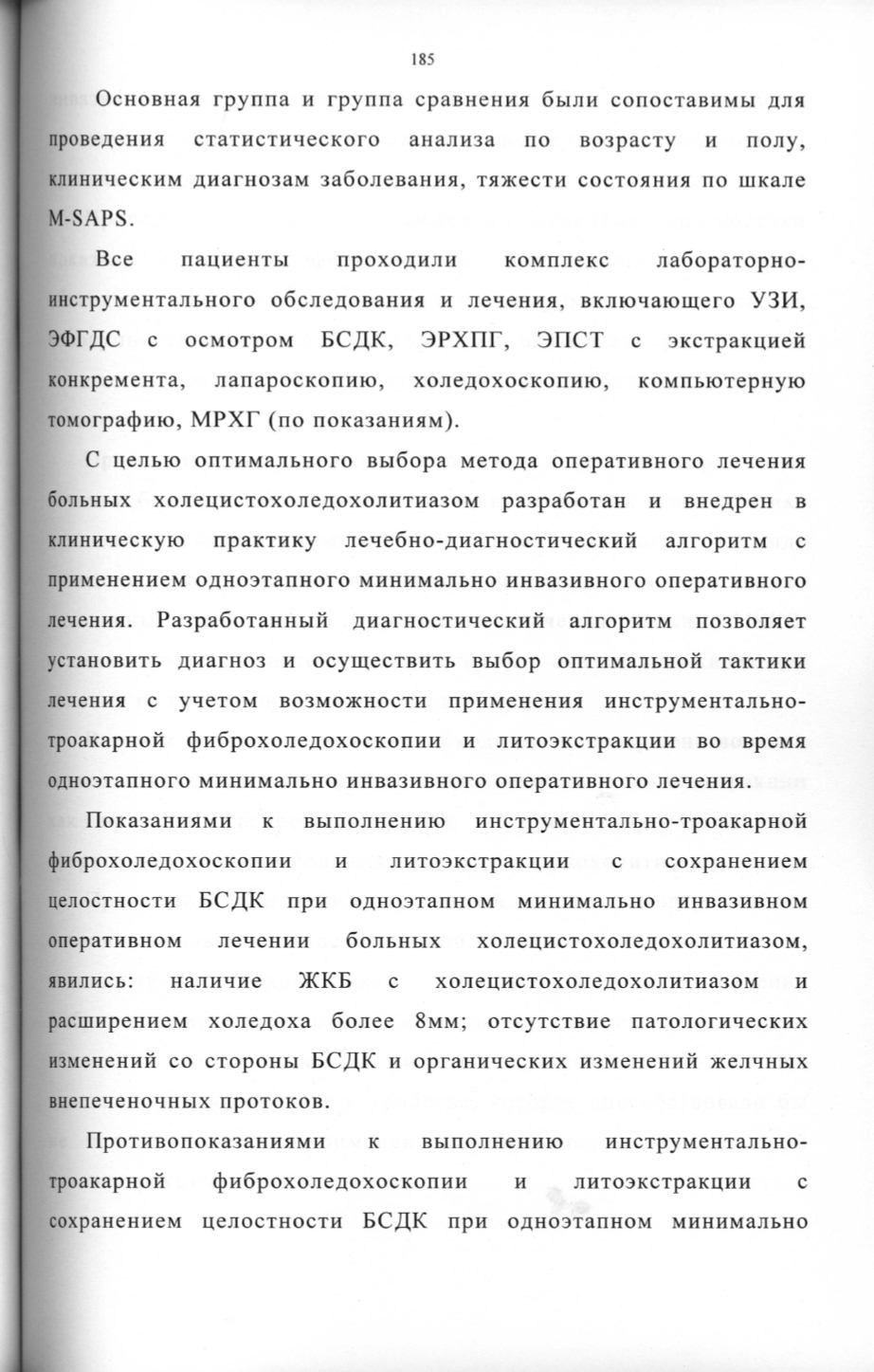 185

Основная группа и группа сравнения были сопоставимы для проведения статистического анализа по возрасту и полу, клиническим диагнозам заболевания, тяжести состояния по шкале M-SAPS.

Все пациенты проходили комплекс лабораторно-инструментального обследования и лечения, включающего УЗИ, ЭФГДС с осмотром БСДК, ЭРХПГ, ЭПСТ с экстракцией конкремента, лапароскопию, холедохоскопию, компьютерную томографию, МРХГ (по показаниям).

С целью оптимального выбора метода оперативного лечения больных холецистохоледохолитиазом разработан и внедрен в клиническую практику лечебно-диагностический алгоритм с применением одноэтапного минимально инвазивного оперативного лечения. Разработанный диагностический алгоритм позволяет установить диагноз и осуществить выбор оптимальной тактики лечения с учетом возможности применения инструментально-троакарной фиброхоледохоскопии и литоэкстракции во время одноэтапного минимально инвазивного оперативного лечения.

Показаниями к выполнению инструментально-троакарной фиброхоледохоскопии и литоэкстракции с сохранением целостности БСДК при одноэтапном минимально инвазивном оперативном лечении больных холецистохоледохолитиазом, явились: наличие ЖКБ с холецистохоледохолитиазом и расширением холедоха более 8мм; отсутствие патологических изменений со стороны БСДК и органических изменений желчных внепеченочных протоков.

Противопоказаниями к выполнению инструментально-троакарной фиброхоледохоскопии и литоэкстракции с сохранением целостности БСДК при одноэтапном минимально